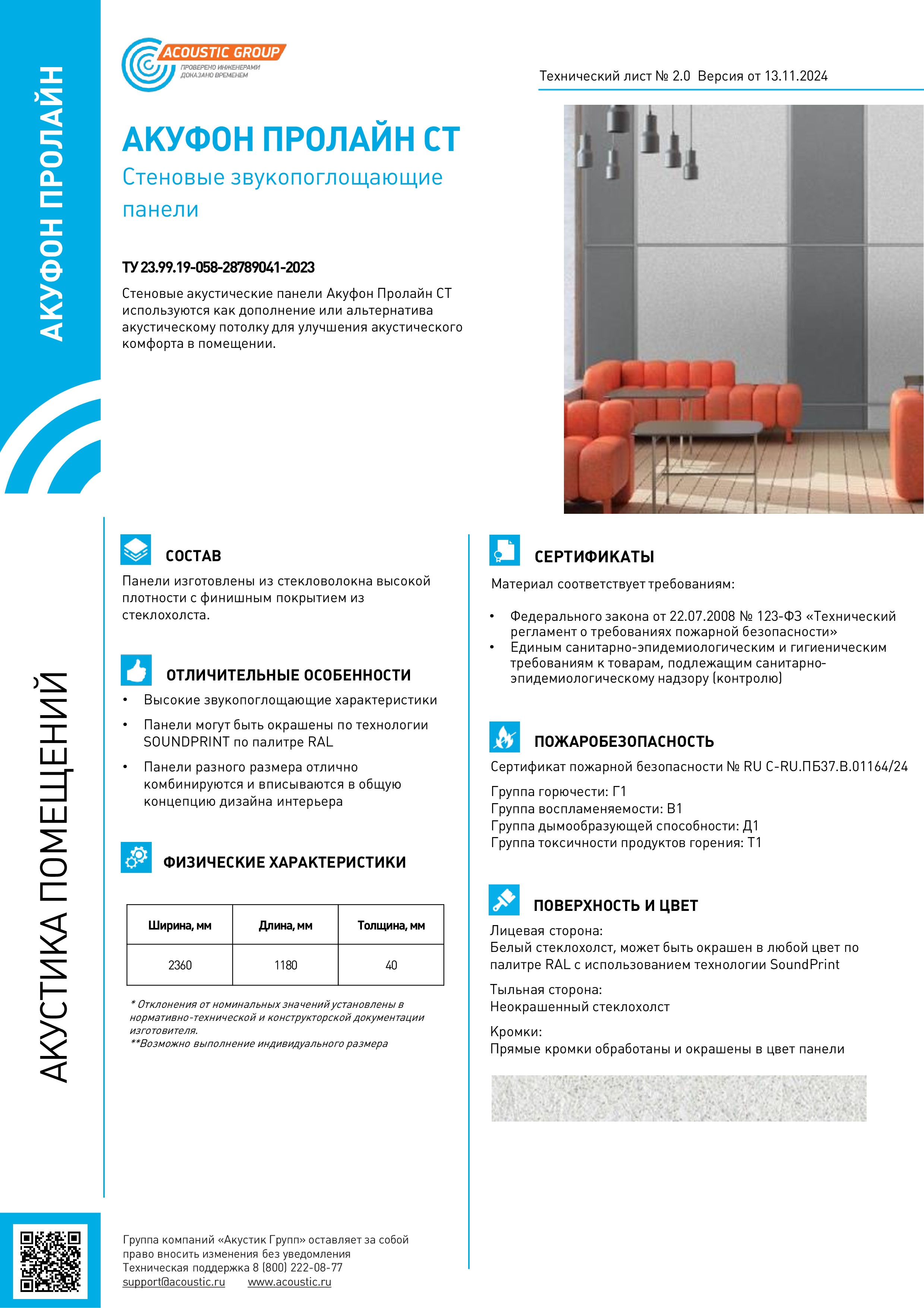 АКУФОН ПРОЛАЙН

ACOUSTIC GROUP
ПРОВЕРЕНО ИНЖЕНЕРАМИ
ДОКАЗАНО ВРЕМЕНЕМ

Технический лист № 2.0 Версия от 13.11.2024

АКУФОН ПРОЛАЙН СТ
Стеновые звукопоглощающие панели

ТУ 23.99.19-058-28789041-2023

Стеновые акустические панели Акуфон Пролайн СТ используются как дополнение или альтернатива акустическому потолку для улучшения акустического комфорта в помещении.

АКУСТИКА ПОМЕЩЕНИЙ

СОСТАВ
Панели изготовлены из стекловолокна высокой плотности с финишным покрытием из стеклохолста.

ОТЛИЧИТЕЛЬНЫЕ ОСОБЕННОСТИ
• Высокие звукопоглощающие характеристики
• Панели могут быть окрашены по технологии SOUNDPRINT по палитре RAL
• Панели разного размера отлично комбинируются и вписываются в общую концепцию дизайна интерьера

ФИЗИЧЕСКИЕ ХАРАКТЕРИСТИКИ

| Ширина, мм | Длина, мм | Толщина, мм |
|---|---|---|
| 2360 | 1180 | 40 |

* Отклонения от номинальных значений установлены в нормативно-технической и конструкторской документации изготовителя.
**Возможно выполнение индивидуального размера

СЕРТИФИКАТЫ
Материал соответствует требованиям:
• Федерального закона от 22.07.2008 № 123-ФЗ «Технический регламент о требованиях пожарной безопасности»
• Единым санитарно-эпидемиологическим и гигиеническим требованиям к товарам, подлежащим санитарно-эпидемиологическому надзору (контролю)

ПОЖАРОБЕЗОПАСНОСТЬ
Сертификат пожарной безопасности № RU C-RU.ПБ37.В.01164/24
Группа горючести: Г1
Группа воспламеняемости: В1
Группа дымообразующей способности: Д1
Группа токсичности продуктов горения: Т1

ПОВЕРХНОСТЬ И ЦВЕТ
Лицевая сторона:
Белый стеклохолст, может быть окрашен в любой цвет по палитре RAL с использованием технологии SoundPrint
Тыльная сторона:
Неокрашенный стеклохолст
Кромки:
Прямые кромки обработаны и окрашены в цвет панели

Группа компаний «Акустик Групп» оставляет за собой право вносить изменения без уведомления
Техническая поддержка 8 (800) 222-08-77
support@acoustic.ru www.acoustic.ru